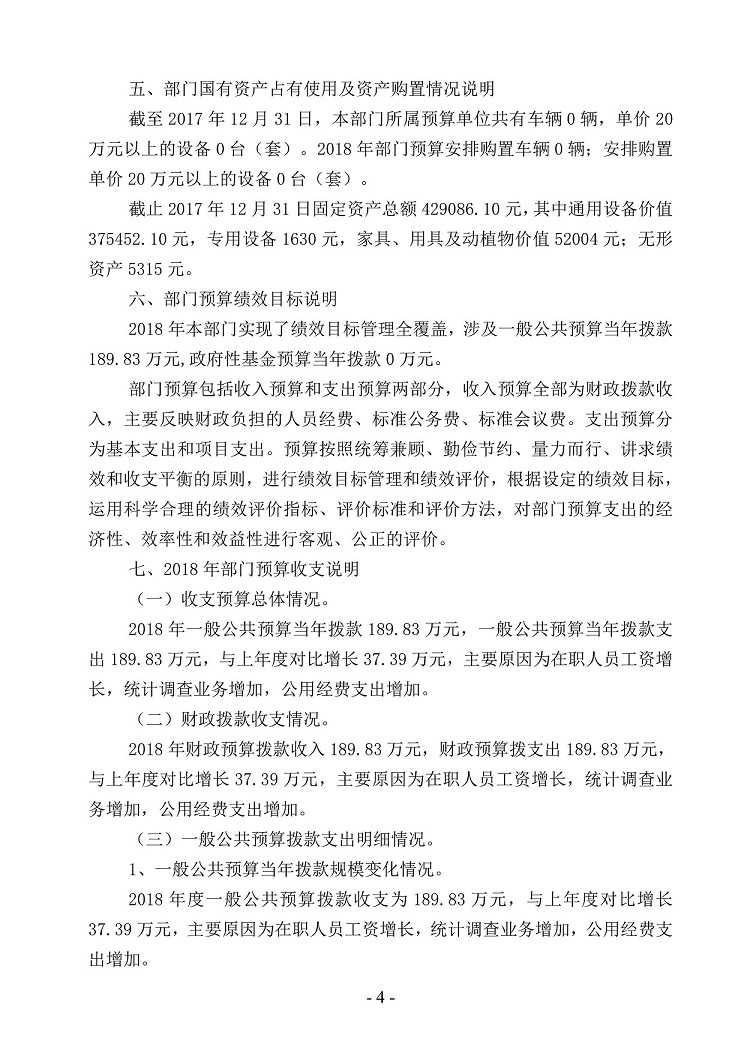 五、部门国有资产占有使用及资产购置情况说明

截至 2017 年 12 月 31 日，本部门所属预算单位共有车辆 0 辆，单价 20 万元以上的设备 0 台（套）。2018 年部门预算安排购置车辆 0 辆；安排购置单价 20 万元以上的设备 0 台（套）。

截止 2017 年 12 月 31 日固定资产总额 429086.10 元，其中通用设备价值 375452.10 元，专用设备 1630 元，家具、用具及动植物价值 52004 元；无形资产 5315 元。

六、部门预算绩效目标说明

2018 年本部门实现了绩效目标管理全覆盖，涉及一般公共预算当年拨款 189.83 万元,政府性基金预算当年拨款 0 万元。

部门预算包括收入预算和支出预算两部分，收入预算全部为财政拨款收入，主要反映财政负担的人员经费、标准公务费、标准会议费。支出预算分为基本支出和项目支出。预算按照统筹兼顾、勤俭节约、量力而行、讲求绩效和收支平衡的原则，进行绩效目标管理和绩效评价，根据设定的绩效目标，运用科学合理的绩效评价指标、评价标准和评价方法，对部门预算支出的经济性、效率性和效益性进行客观、公正的评价。

七、2018 年部门预算收支说明

（一）收支预算总体情况。

2018 年一般公共预算当年拨款 189.83 万元，一般公共预算当年拨款支出 189.83 万元，与上年度对比增长 37.39 万元，主要原因为在职人员工资增长，统计调查业务增加，公用经费支出增加。

（二）财政拨款收支情况。

2018 年财政预算拨款收入 189.83 万元，财政预算拨支出 189.83 万元，与上年度对比增长 37.39 万元，主要原因为在职人员工资增长，统计调查业务增加，公用经费支出增加。

（三）一般公共预算拨款支出明细情况。

1、一般公共预算当年拨款规模变化情况。

2018 年度一般公共预算拨款收支为 189.83 万元，与上年度对比增长 37.39 万元，主要原因为在职人员工资增长，统计调查业务增加，公用经费支出增加。

- 4 -